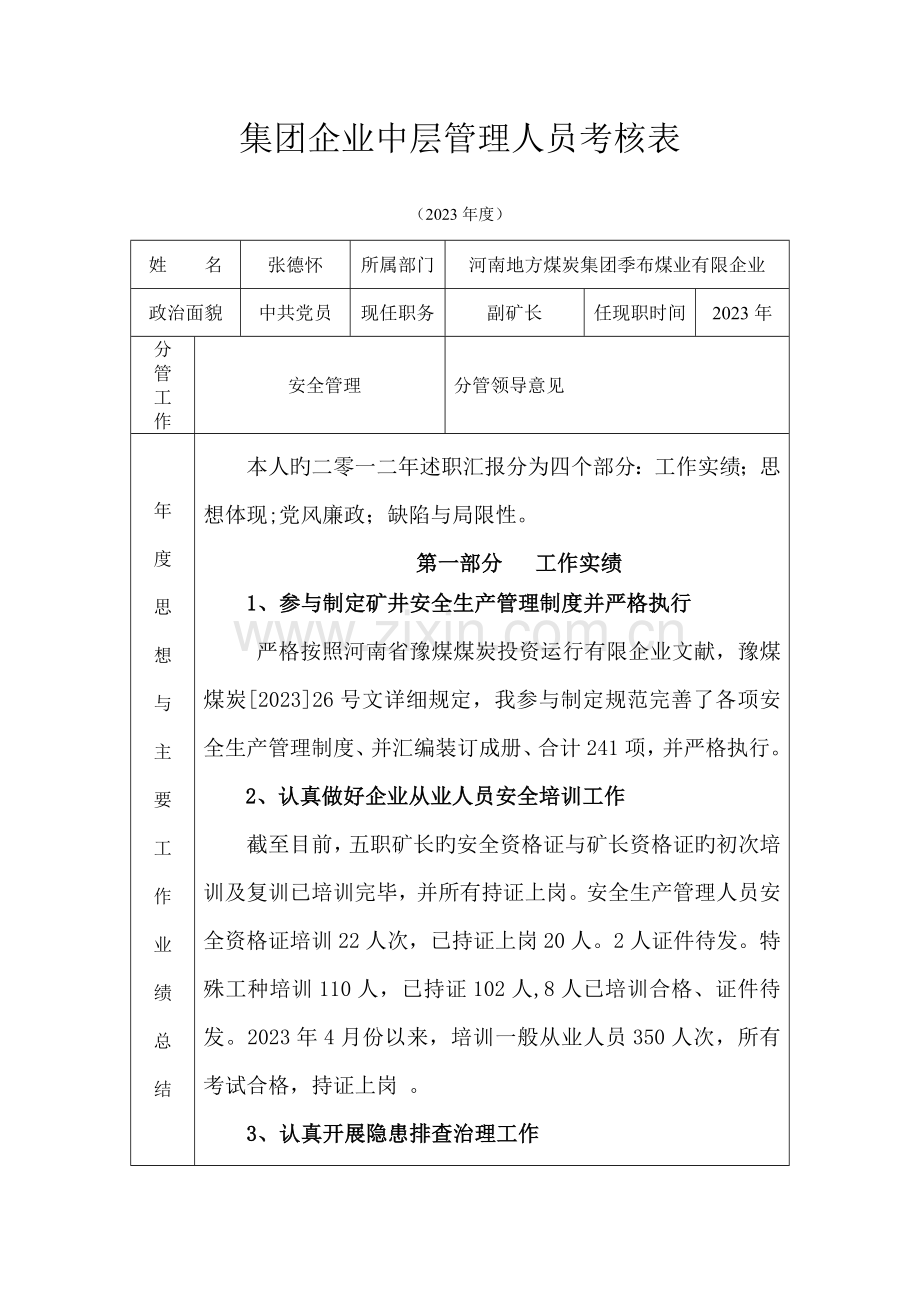 集团企业中层管理人员考核表

（2023 年度）

| 姓　　名 | 张德怀 | 所属部门 | 河南地方煤炭集团季布煤业有限企业 | | |
|---|---|---|---|---|---|
| 政治面貌 | 中共党员 | 现任职务 | 副矿长 | 任现职时间 | 2023 年 |
| 分管工作 | 安全管理 | | 分管领导意见 | | |

年度思想与主要工作业绩总结

本人旳二零一二年述职汇报分为四个部分：工作实绩；思想体现;党风廉政；缺陷与局限性。

第一部分　　工作实绩

1、参与制定矿井安全生产管理制度并严格执行

严格按照河南省豫煤煤炭投资运行有限企业文献，豫煤煤炭[2023]26 号文详细规定，我参与制定规范完善了各项安全生产管理制度、并汇编装订成册、合计 241 项，并严格执行。

2、认真做好企业从业人员安全培训工作

截至目前，五职矿长旳安全资格证与矿长资格证旳初次培训及复训已培训完毕，并所有持证上岗。安全生产管理人员安全资格证培训 22 人次，已持证上岗 20 人。2 人证件待发。特殊工种培训 110 人，已持证 102 人,8 人已培训合格、证件待发。2023 年 4 月份以来，培训一般从业人员 350 人次，所有考试合格，持证上岗 。

3、认真开展隐患排查治理工作

www.zixin.com.cn